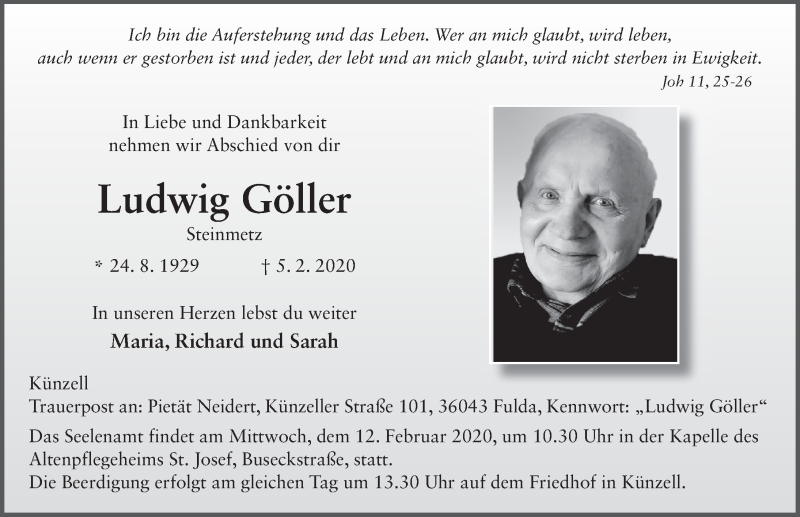 Ich bin die Auferstehung und das Leben. Wer an mich glaubt, wird leben, auch wenn er gestorben ist und jeder, der lebt und an mich glaubt, wird nicht sterben in Ewigkeit.
Joh 11, 25-26

In Liebe und Dankbarkeit nehmen wir Abschied von dir

Ludwig Göller
Steinmetz

* 24. 8. 1929 † 5. 2. 2020

In unseren Herzen lebst du weiter
Maria, Richard und Sarah

Künzell
Trauerpost an: Pietät Neidert, Künzeller Straße 101, 36043 Fulda, Kennwort: „Ludwig Göller“
Das Seelenamt findet am Mittwoch, dem 12. Februar 2020, um 10.30 Uhr in der Kapelle des Altenpflegeheims St. Josef, Buseckstraße, statt.
Die Beerdigung erfolgt am gleichen Tag um 13.30 Uhr auf dem Friedhof in Künzell.